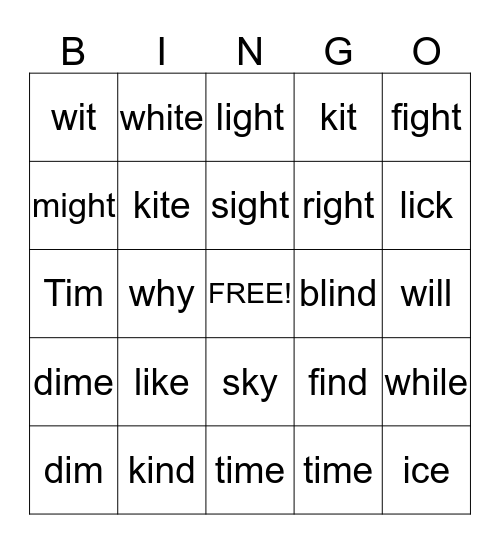 | B | I | N | G | O |
|---|---|---|---|---|
| wit | white | light | kit | fight |
| might | kite | sight | right | lick |
| Tim | why | FREE! | blind | will |
| dime | like | sky | find | while |
| dim | kind | time | time | ice |